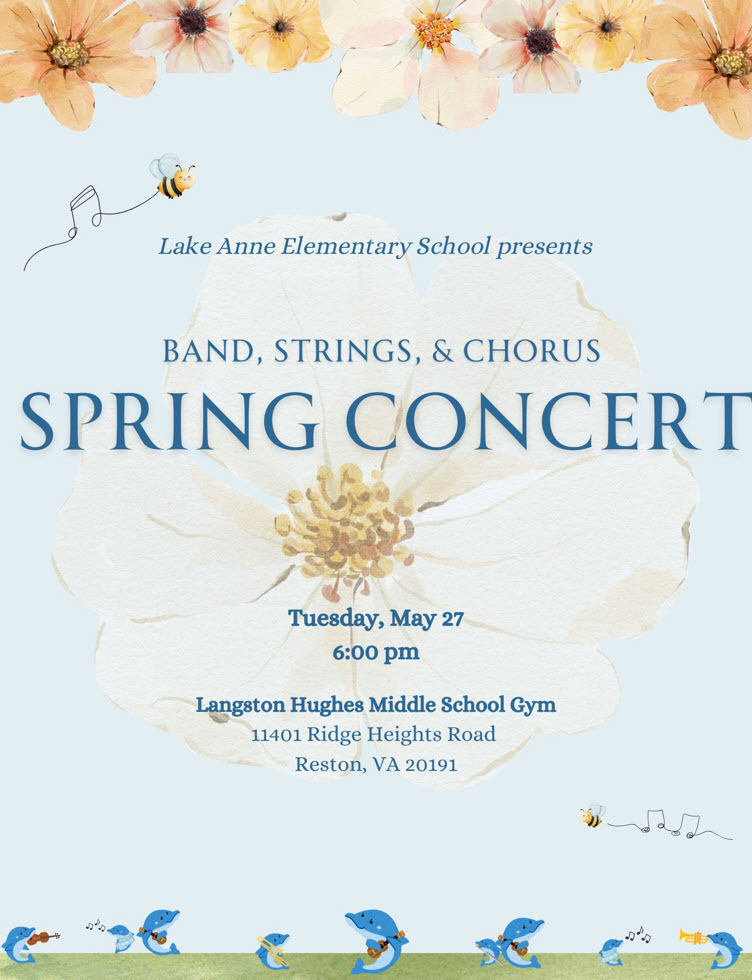 Lake Anne Elementary School presents

BAND, STRINGS, & CHORUS
SPRING CONCERT

Tuesday, May 27
6:00 pm

Langston Hughes Middle School Gym
11401 Ridge Heights Road
Reston, VA 20191